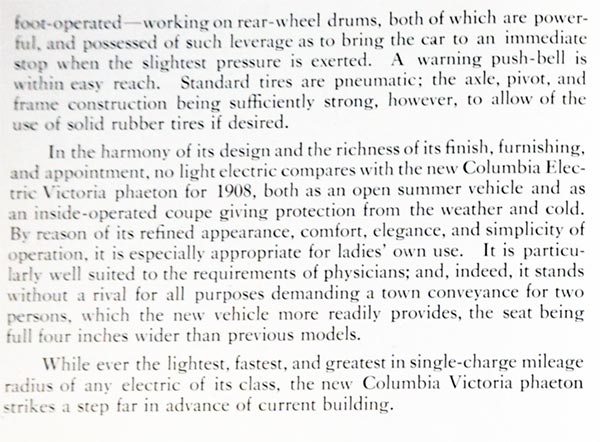 foot-operated—working on rear-wheel drums, both of which are powerful, and possessed of such leverage as to bring the car to an immediate stop when the slightest pressure is exerted. A warning push-bell is within easy reach. Standard tires are pneumatic; the axle, pivot, and frame construction being sufficiently strong, however, to allow of the use of solid rubber tires if desired.

In the harmony of its design and the richness of its finish, furnishing, and appointment, no light electric compares with the new Columbia Electric Victoria phaeton for 1908, both as an open summer vehicle and as an inside-operated coupe giving protection from the weather and cold. By reason of its refined appearance, comfort, elegance, and simplicity of operation, it is especially appropriate for ladies' own use. It is particularly well suited to the requirements of physicians; and, indeed, it stands without a rival for all purposes demanding a town conveyance for two persons, which the new vehicle more readily provides, the seat being full four inches wider than previous models.

While ever the lightest, fastest, and greatest in single-charge mileage radius of any electric of its class, the new Columbia Victoria phaeton strikes a step far in advance of current building.